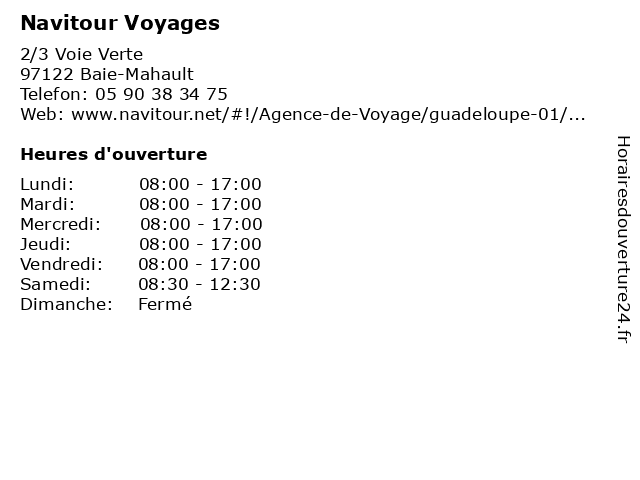 Navitour Voyages

2/3 Voie Verte
97122 Baie-Mahault
Telefon: 05 90 38 34 75
Web: www.navitour.net/#!/Agence-de-Voyage/guadeloupe-01/...

Heures d'ouverture

Lundi: 08:00 - 17:00
Mardi: 08:00 - 17:00
Mercredi: 08:00 - 17:00
Jeudi: 08:00 - 17:00
Vendredi: 08:00 - 17:00
Samedi: 08:30 - 12:30
Dimanche: Fermé

Horairesdouverture24.fr